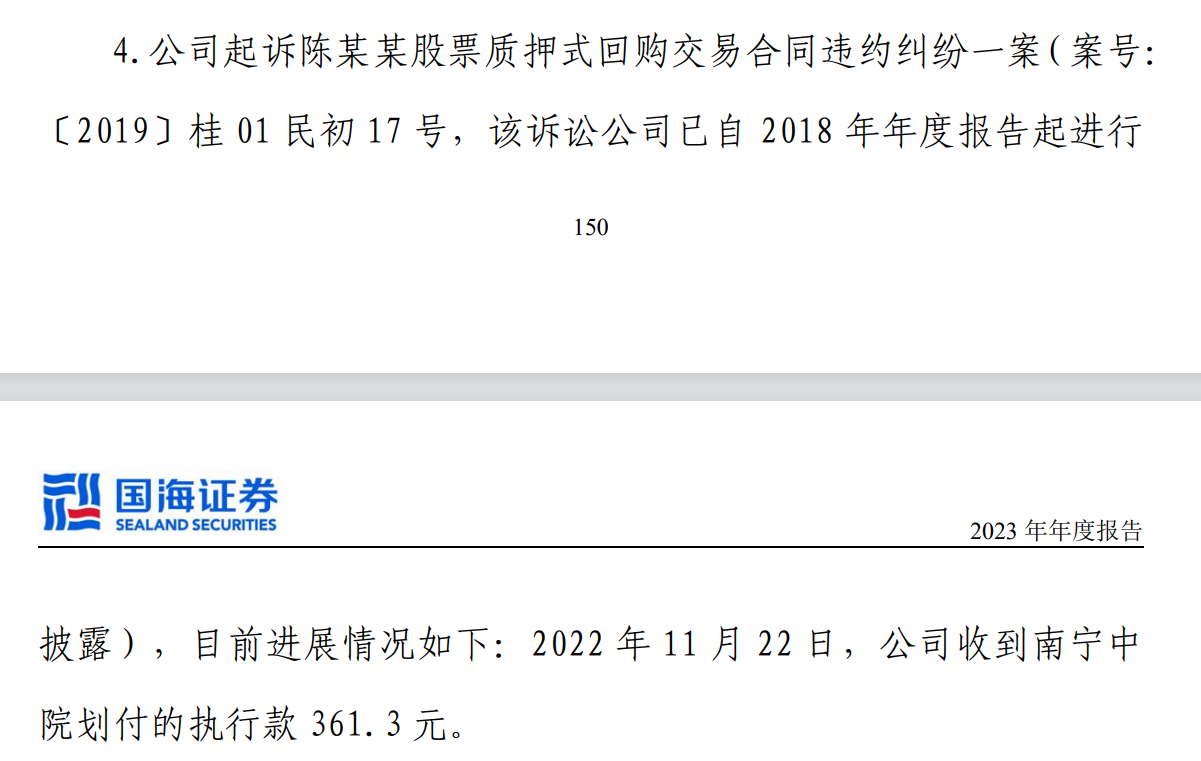 4.公司起诉陈某某股票质押式回购交易合同违约纠纷一案(案号:〔2019〕桂01民初17号,该诉讼公司已自2018年年度报告起进行

150

国海证券
SEALAND SECURITIES

2023年年度报告

披露),目前进展情况如下:2022年11月22日,公司收到南宁中院划付的执行款361.3元。